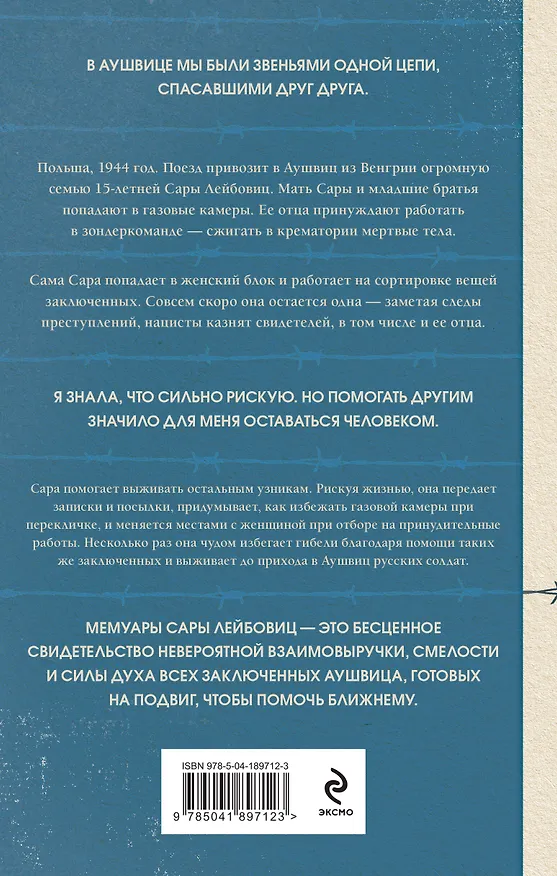 В АУШВИЦЕ МЫ БЫЛИ ЗВЕНЬЯМИ ОДНОЙ ЦЕПИ, СПАСАВШИМИ ДРУГ ДРУГА.

Польша, 1944 год. Поезд привозит в Аушвиц из Венгрии огромную семью 15-летней Сары Лейбовиц. Мать Сары и младшие братья попадают в газовые камеры. Ее отца принуждают работать в зондеркоманде — сжигать в крематории мертвые тела.

Сама Сара попадает в женский блок и работает на сортировке вещей заключенных. Совсем скоро она остается одна — заметая следы преступлений, нацисты казнят свидетелей, в том числе и ее отца.

Я ЗНАЛА, ЧТО СИЛЬНО РИСКУЮ. НО ПОМОГАТЬ ДРУГИМ ЗНАЧИЛО ДЛЯ МЕНЯ ОСТАВАТЬСЯ ЧЕЛОВЕКОМ.

Сара помогает выживать остальным узникам. Рискуя жизнью, она передает записки и посылки, придумывает, как избежать газовой камеры при перекличке, и меняется местами с женщиной при отборе на принудительные работы. Несколько раз она чудом избегает гибели благодаря помощи таких же заключенных и выживает до прихода в Аушвиц русских солдат.

МЕМУАРЫ САРЫ ЛЕЙБОВИЦ — ЭТО БЕСЦЕННОЕ СВИДЕТЕЛЬСТВО НЕВЕРОЯТНОЙ ВЗАИМОВЫРУЧКИ, СМЕЛОСТИ И СИЛЫ ДУХА ВСЕХ ЗАКЛЮЧЕННЫХ АУШВИЦА, ГОТОВЫХ НА ПОДВИГ, ЧТОБЫ ПОМОЧЬ БЛИЖНЕМУ.

ISBN 978-5-04-189712-3

9 785041 897123 >

ЭКСМО